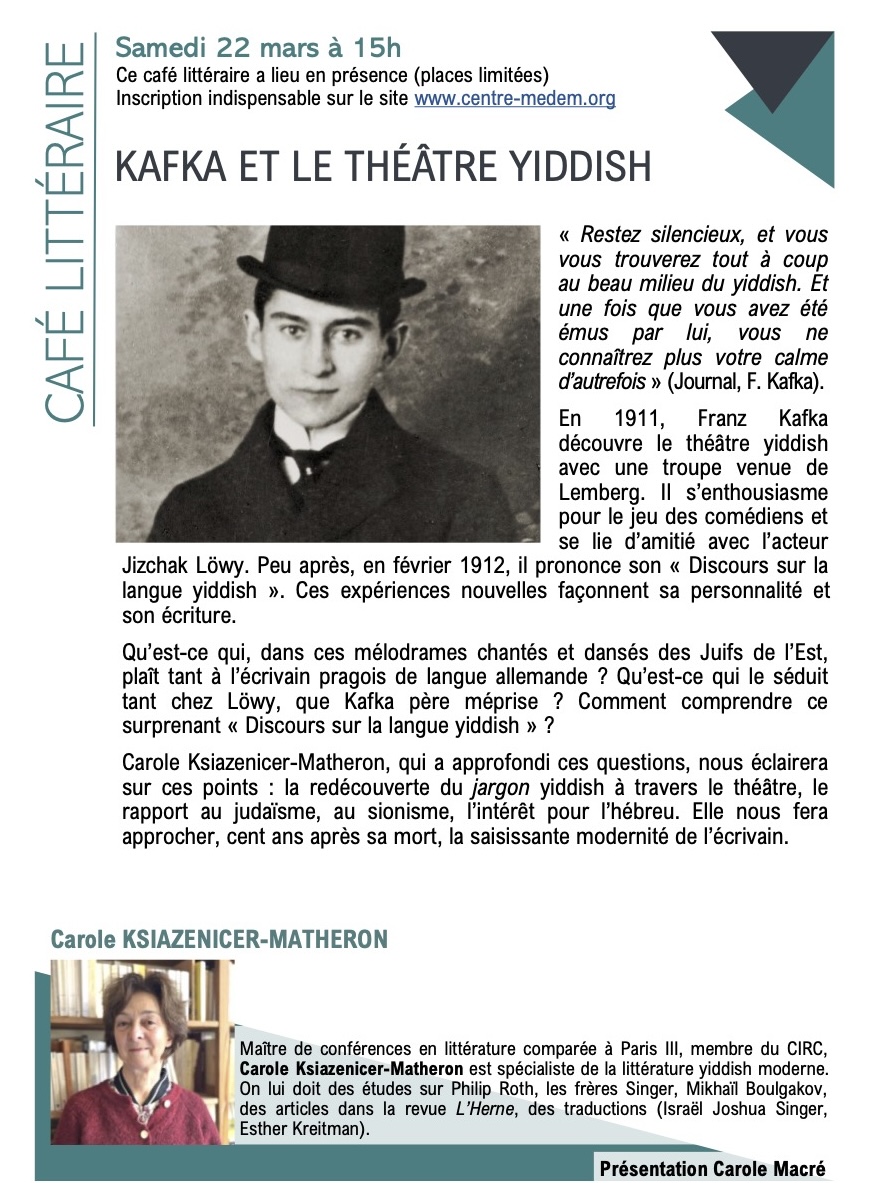 CAFÉ LITTÉRAIRE

Samedi 22 mars à 15h
Ce café littéraire a lieu en présence (places limitées)
Inscription indispensable sur le site www.centre-medem.org

KAFKA ET LE THÉÂTRE YIDDISH

« Restez silencieux, et vous vous trouverez tout à coup au beau milieu du yiddish. Et une fois que vous avez été émus par lui, vous ne connaîtrez plus votre calme d'autrefois » (Journal, F. Kafka).

En 1911, Franz Kafka découvre le théâtre yiddish avec une troupe venue de Lemberg. Il s'enthousiasme pour le jeu des comédiens et se lie d'amitié avec l'acteur Jizchak Löwy. Peu après, en février 1912, il prononce son « Discours sur la langue yiddish ». Ces expériences nouvelles façonnent sa personnalité et son écriture.

Qu'est-ce qui, dans ces mélodrames chantés et dansés des Juifs de l'Est, plaît tant à l'écrivain pragois de langue allemande ? Qu'est-ce qui le séduit tant chez Löwy, que Kafka père méprise ? Comment comprendre ce surprenant « Discours sur la langue yiddish » ?

Carole Ksiazenicer-Matheron, qui a approfondi ces questions, nous éclairera sur ces points : la redécouverte du jargon yiddish à travers le théâtre, le rapport au judaïsme, au sionisme, l'intérêt pour l'hébreu. Elle nous fera approcher, cent ans après sa mort, la saisissante modernité de l'écrivain.

Carole KSIAZENICER-MATHERON

Maître de conférences en littérature comparée à Paris III, membre du CIRC, Carole Ksiazenicer-Matheron est spécialiste de la littérature yiddish moderne. On lui doit des études sur Philip Roth, les frères Singer, Mikhaïl Boulgakov, des articles dans la revue L'Herne, des traductions (Israël Joshua Singer, Esther Kreitman).

Présentation Carole Macré